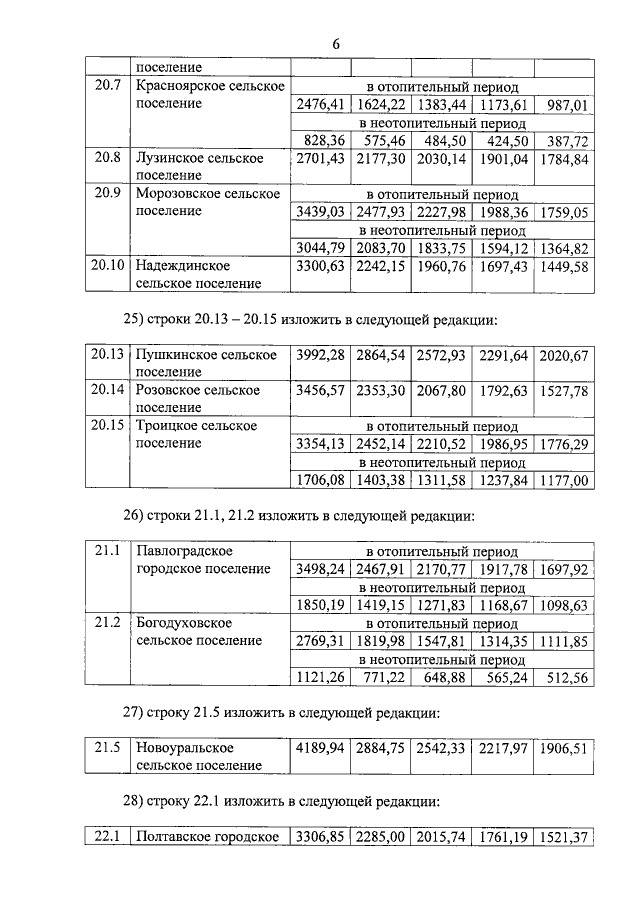 6

| | поселение | | | | | |
|---|---|---|---|---|---|---|
| 20.7 | Красноярское сельское поселение | в отопительный период | | | | |
| | | 2476,41 | 1624,22 | 1383,44 | 1173,61 | 987,01 |
| | | в неотопительный период | | | | |
| | | 828,36 | 575,46 | 484,50 | 424,50 | 387,72 |
| 20.8 | Лузинское сельское поселение | 2701,43 | 2177,30 | 2030,14 | 1901,04 | 1784,84 |
| 20.9 | Морозовское сельское поселение | в отопительный период | | | | |
| | | 3439,03 | 2477,93 | 2227,98 | 1988,36 | 1759,05 |
| | | в неотопительный период | | | | |
| | | 3044,79 | 2083,70 | 1833,75 | 1594,12 | 1364,82 |
| 20.10 | Надеждинское сельское поселение | 3300,63 | 2242,15 | 1960,76 | 1697,43 | 1449,58 |

25) строки 20.13 – 20.15 изложить в следующей редакции:

| 20.13 | Пушкинское сельское поселение | 3992,28 | 2864,54 | 2572,93 | 2291,64 | 2020,67 |
|---|---|---|---|---|---|---|
| 20.14 | Розовское сельское поселение | 3456,57 | 2353,30 | 2067,80 | 1792,63 | 1527,78 |
| 20.15 | Троицкое сельское поселение | в отопительный период | | | | |
| | | 3354,13 | 2452,14 | 2210,52 | 1986,95 | 1776,29 |
| | | в неотопительный период | | | | |
| | | 1706,08 | 1403,38 | 1311,58 | 1237,84 | 1177,00 |

26) строки 21.1, 21.2 изложить в следующей редакции:

| 21.1 | Павлоградское городское поселение | в отопительный период | | | | |
|---|---|---|---|---|---|---|
| | | 3498,24 | 2467,91 | 2170,77 | 1917,78 | 1697,92 |
| | | в неотопительный период | | | | |
| | | 1850,19 | 1419,15 | 1271,83 | 1168,67 | 1098,63 |
| 21.2 | Богодуховское сельское поселение | в отопительный период | | | | |
| | | 2769,31 | 1819,98 | 1547,81 | 1314,35 | 1111,85 |
| | | в неотопительный период | | | | |
| | | 1121,26 | 771,22 | 648,88 | 565,24 | 512,56 |

27) строку 21.5 изложить в следующей редакции:

| 21.5 | Новоуральское сельское поселение | 4189,94 | 2884,75 | 2542,33 | 2217,97 | 1906,51 |
|---|---|---|---|---|---|---|

28) строку 22.1 изложить в следующей редакции:

| 22.1 | Полтавское городское | 3306,85 | 2285,00 | 2015,74 | 1761,19 | 1521,37 |
|---|---|---|---|---|---|---|